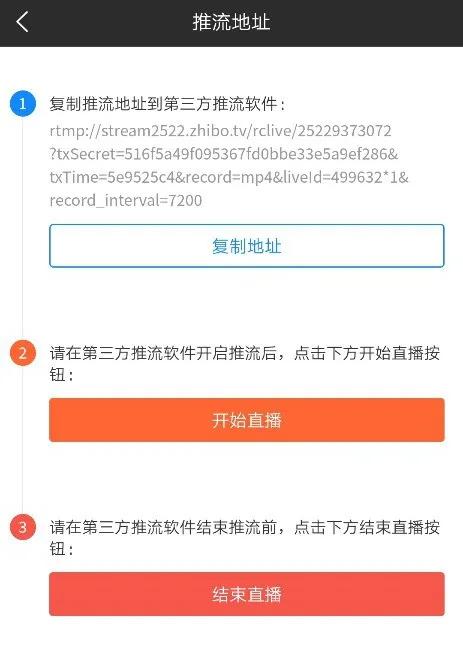 推流地址

1 复制推流地址到第三方推流软件：

rtmp://stream2522.zhibo.tv/rclive/25229373072?txSecret=516f5a49f095367fd0bbe33e5a9ef286&txTime=5e9525c4&record=mp4&liveId=499632*1&record_interval=7200

复制地址

2 请在第三方推流软件开启推流后，点击下方开始直播按钮：

开始直播

3 请在第三方推流软件结束推流前，点击下方结束直播按钮：

结束直播